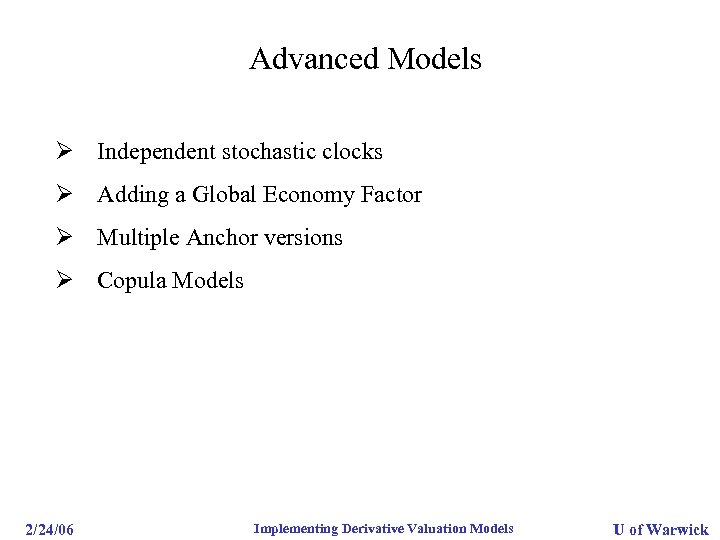 Advanced Models

➢ Independent stochastic clocks
➢ Adding a Global Economy Factor
➢ Multiple Anchor versions
➢ Copula Models

2/24/06 Implementing Derivative Valuation Models U of Warwick